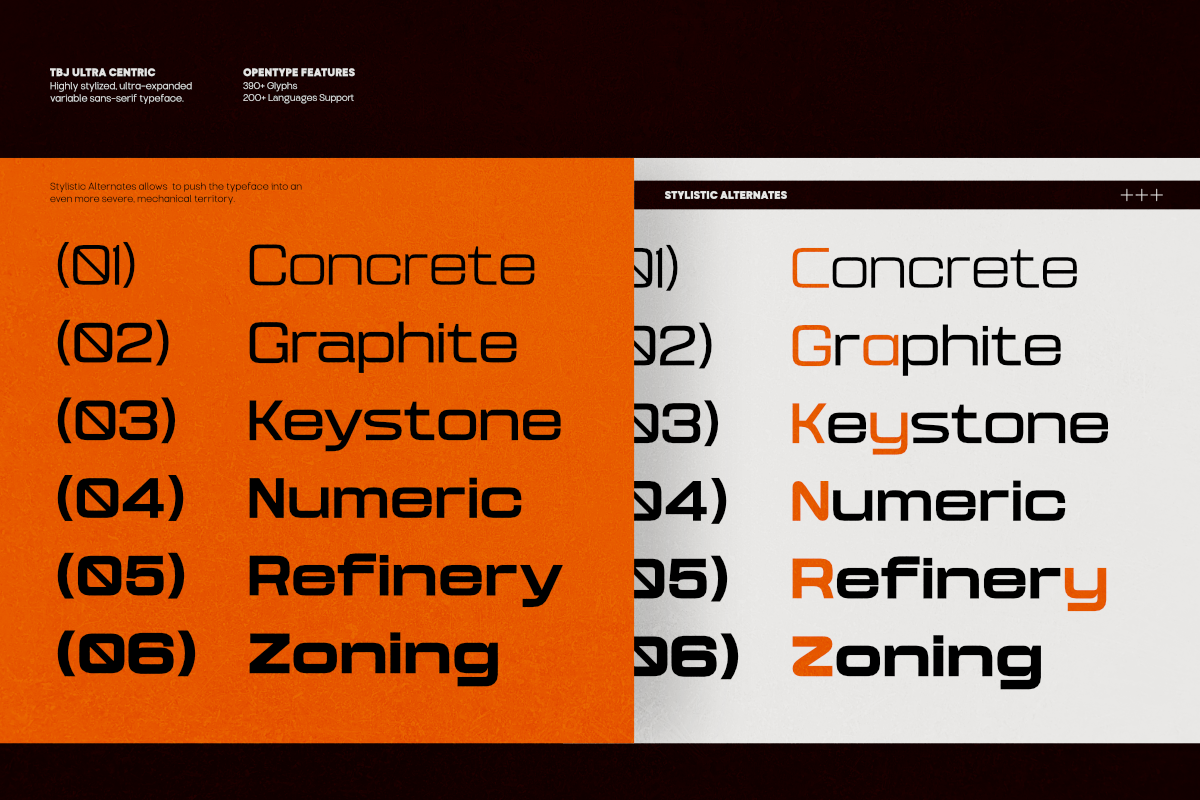 TBJ ULTRA CENTRIC
Highly stylized, ultra-expanded variable sans-serif typeface.

OPENTYPE FEATURES
390+ Glyphs
200+ Languages Support

Stylistic Alternates allows to push the typeface into an even more severe, mechanical territory.

(01) Concrete
(02) Graphite
(03) Keystone
(04) Numeric
(05) Refinery
(06) Zoning

STYLISTIC ALTERNATES
+++

01) Concrete
02) Graphite
03) Keystone
04) Numeric
05) Refinery
06) Zoning